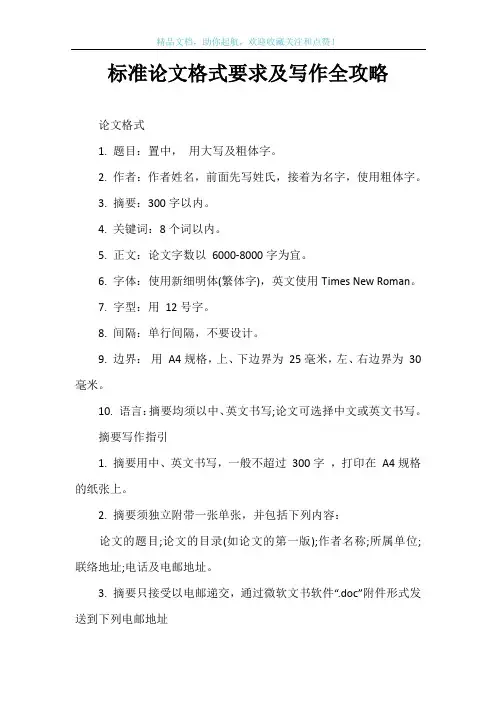 精品文档，助你起航，欢迎收藏关注和点赞！

标准论文格式要求及写作全攻略

论文格式

1. 题目：置中， 用大写及粗体字。

2. 作者：作者姓名，前面先写姓氏，接着为名字，使用粗体字。

3. 摘要：300 字以内。

4. 关键词：8 个词以内。

5. 正文：论文字数以 6000-8000 字为宜。

6. 字体：使用新细明体(繁体字)，英文使用 Times New Roman。

7. 字型：用 12 号字。

8. 间隔：单行间隔，不要设计。

9. 边界： 用 A4 规格，上、下边界为 25 毫米，左、右边界为 30 毫米。

10. 语言：摘要均须以中、英文书写;论文可选择中文或英文书写。

摘要写作指引

1. 摘要用中、英文书写，一般不超过 300 字 ，打印在 A4 规格的纸张上。

2. 摘要须独立附带一张单张，并包括下列内容：

论文的题目;论文的目录(如论文的第一版);作者名称;所属单位;联络地址;电话及电邮地址。

3. 摘要只接受以电邮递交，通过微软文书软件“.doc”附件形式发送到下列电邮地址